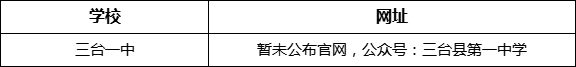 | 学校 | 网址 |
|---|---|
| 三台一中 | 暂未公布官网，公众号：三台县第一中学 |